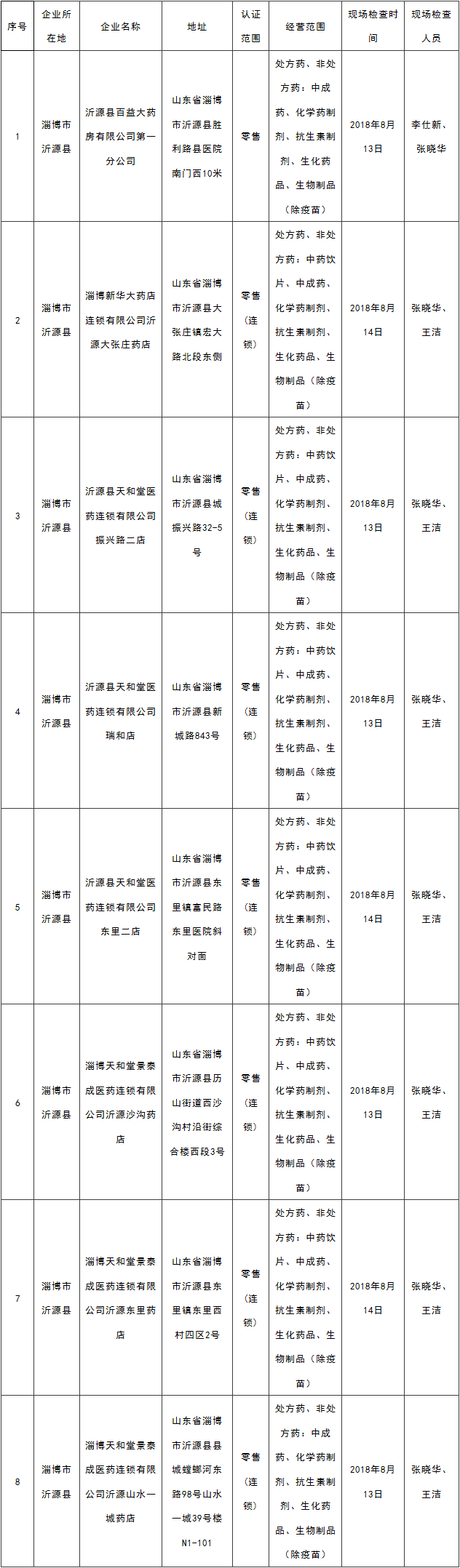 | 序号 | 企业所在地 | 企业名称 | 地址 | 认证范围 | 经营范围 | 现场检查时间 | 现场检查人员 |
|---|---|---|---|---|---|---|---|
| 1 | 淄博市沂源县 | 沂源县百益大药房有限公司第一分公司 | 山东省淄博市沂源县胜利路县医院南门西10米 | 零售 | 处方药、非处方药：中成药、化学药制剂、抗生素制剂、生化药品、生物制品（除疫苗） | 2018年8月13日 | 李仕新、张晓华 |
| 2 | 淄博市沂源县 | 淄博新华大药店连锁有限公司沂源大张庄药店 | 山东省淄博市沂源县大张庄镇宏大路北段东侧 | 零售（连锁） | 处方药、非处方药：中药饮片、中成药、化学药制剂、抗生素制剂、生化药品、生物制品（除疫苗） | 2018年8月14日 | 张晓华、王洁 |
| 3 | 淄博市沂源县 | 沂源县天和堂医药连锁有限公司振兴路二店 | 山东省淄博市沂源县城振兴路32-5号 | 零售（连锁） | 处方药、非处方药：中药饮片、中成药、化学药制剂、抗生素制剂、生化药品、生物制品（除疫苗） | 2018年8月13日 | 张晓华、王洁 |
| 4 | 淄博市沂源县 | 沂源县天和堂医药连锁有限公司瑞和店 | 山东省淄博市沂源县新城路843号 | 零售（连锁） | 处方药、非处方药：中药饮片、中成药、化学药制剂、抗生素制剂、生化药品、生物制品（除疫苗） | 2018年8月13日 | 张晓华、王洁 |
| 5 | 淄博市沂源县 | 沂源县天和堂医药连锁有限公司东里二店 | 山东省淄博市沂源县东里镇富民路东里医院斜对面 | 零售（连锁） | 处方药、非处方药：中药饮片、中成药、化学药制剂、抗生素制剂、生化药品、生物制品（除疫苗） | 2018年8月14日 | 张晓华、王洁 |
| 6 | 淄博市沂源县 | 淄博天和堂景泰成医药连锁有限公司沂源沙沟药店 | 山东省淄博市沂源县历山街道西沙沟村沿街综合楼西段3号 | 零售（连锁） | 处方药、非处方药：中药饮片、中成药、化学药制剂、抗生素制剂、生化药品、生物制品（除疫苗） | 2018年8月13日 | 张晓华、王洁 |
| 7 | 淄博市沂源县 | 淄博天和堂景泰成医药连锁有限公司沂源东里药店 | 山东省淄博市沂源县东里镇东里西村四区2号 | 零售（连锁） | 处方药、非处方药：中药饮片、中成药、化学药制剂、抗生素制剂、生化药品、生物制品（除疫苗） | 2018年8月14日 | 张晓华、王洁 |
| 8 | 淄博市沂源县 | 淄博天和堂景泰成医药连锁有限公司沂源山水一城药店 | 山东省淄博市沂源县县城螳螂河东路98号山水一城39号楼N1-101 | 零售（连锁） | 处方药、非处方药：中成药、化学药制剂、抗生素制剂、生化药品、生物制品（除疫苗） | 2018年8月13日 | 张晓华、王洁 |